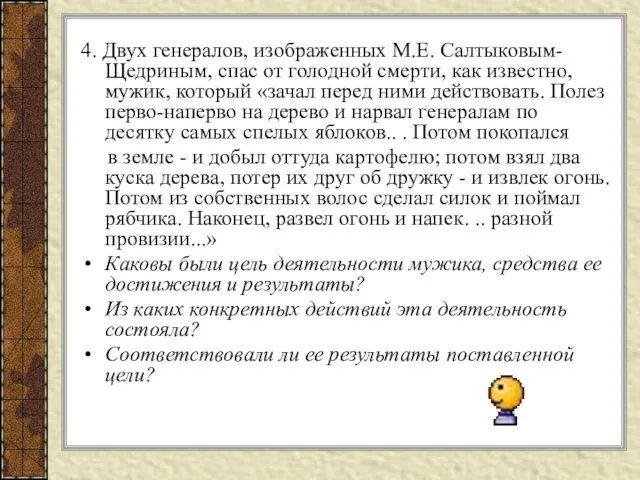 4. Двух генералов, изображенных М.Е. Салтыковым-Щедриным, спас от голодной смерти, как известно, мужик, который «зачал перед ними действовать. Полез перво-наперво на дерево и нарвал генералам по десятку самых спелых яблоков.. . Потом покопался

в земле - и добыл оттуда картофелю; потом взял два куска дерева, потер их друг об дружку - и извлек огонь. Потом из собственных волос сделал силок и поймал рябчика. Наконец, развел огонь и напек. .. разной провизии...»

• Каковы были цель деятельности мужика, средства ее достижения и результаты?
• Из каких конкретных действий эта деятельность состояла?
• Соответствовали ли ее результаты поставленной цели?